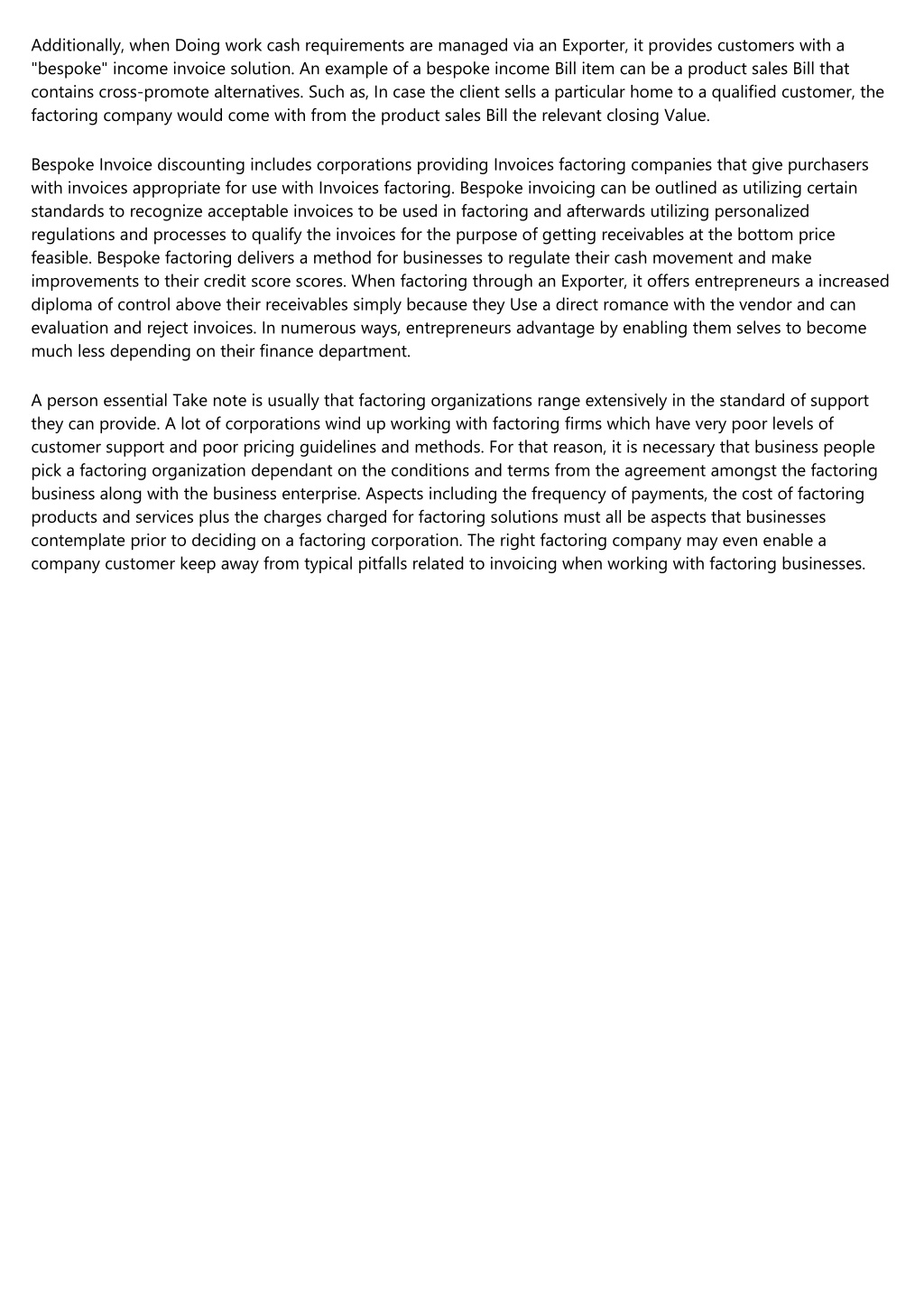 Additionally, when Doing work cash requirements are managed via an Exporter, it provides customers with a "bespoke" income invoice solution. An example of a bespoke income Bill item can be a product sales Bill that contains cross-promote alternatives. Such as, In case the client sells a particular home to a qualified customer, the factoring company would come with from the product sales Bill the relevant closing Value.

Bespoke Invoice discounting includes corporations providing Invoices factoring companies that give purchasers with invoices appropriate for use with Invoices factoring. Bespoke invoicing can be outlined as utilizing certain standards to recognize acceptable invoices to be used in factoring and afterwards utilizing personalized regulations and processes to qualify the invoices for the purpose of getting receivables at the bottom price feasible. Bespoke factoring delivers a method for businesses to regulate their cash movement and make improvements to their credit score scores. When factoring through an Exporter, it offers entrepreneurs a increased diploma of control above their receivables simply because they Use a direct romance with the vendor and can evaluation and reject invoices. In numerous ways, entrepreneurs advantage by enabling them selves to become much less depending on their finance department.

A person essential Take note is usually that factoring organizations range extensively in the standard of support they can provide. A lot of corporations wind up working with factoring firms which have very poor levels of customer support and poor pricing guidelines and methods. For that reason, it is necessary that business people pick a factoring organization dependant on the conditions and terms from the agreement amongst the factoring business along with the business enterprise. Aspects including the frequency of payments, the cost of factoring products and services plus the charges charged for factoring solutions must all be aspects that businesses contemplate prior to deciding on a factoring corporation. The right factoring company may even enable a company customer keep away from typical pitfalls related to invoicing when working with factoring businesses.